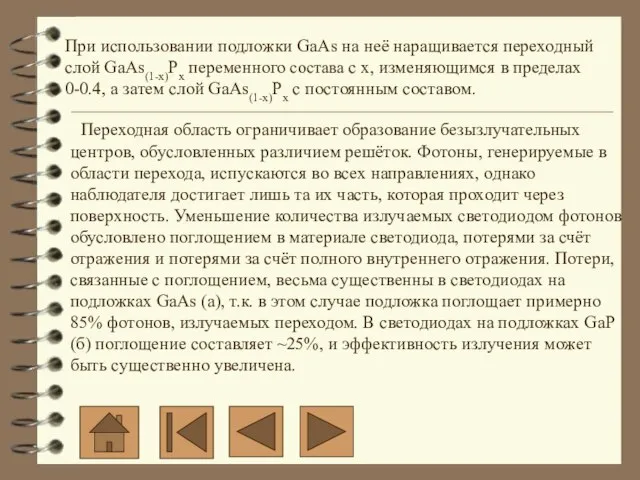 При использовании подложки GaAs на неё наращивается переходный слой $GaAs_{(1-x)}P_x$ переменного состава с x, изменяющимся в пределах 0-0.4, а затем слой $GaAs_{(1-x)}P_x$ с постоянным составом.

Переходная область ограничивает образование безызлучательных центров, обусловленных различием решёток. Фотоны, генерируемые в области перехода, испускаются во всех направлениях, однако наблюдателя достигает лишь та их часть, которая проходит через поверхность. Уменьшение количества излучаемых светодиодом фотонов обусловлено поглощением в материале светодиода, потерями за счёт отражения и потерями за счёт полного внутреннего отражения. Потери, связанные с поглощением, весьма существенны в светодиодах на подложках GaAs (а), т.к. в этом случае подложка поглощает примерно 85% фотонов, излучаемых переходом. В светодиодах на подложках GaP (б) поглощение составляет ~25%, и эффективность излучения может быть существенно увеличена.